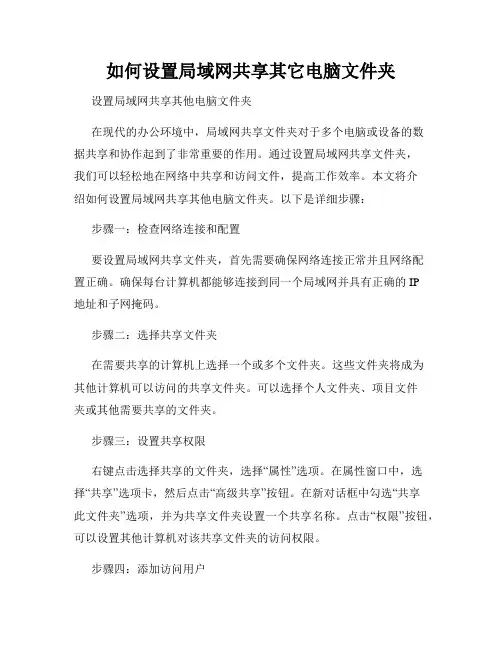 如何设置局域网共享其它电脑文件夹

设置局域网共享其他电脑文件夹

在现代的办公环境中，局域网共享文件夹对于多个电脑或设备的数据共享和协作起到了非常重要的作用。通过设置局域网共享文件夹，我们可以轻松地在网络中共享和访问文件，提高工作效率。本文将介绍如何设置局域网共享其他电脑文件夹。以下是详细步骤：

步骤一：检查网络连接和配置

要设置局域网共享文件夹，首先需要确保网络连接正常并且网络配置正确。确保每台计算机都能够连接到同一个局域网并具有正确的 IP 地址和子网掩码。

步骤二：选择共享文件夹

在需要共享的计算机上选择一个或多个文件夹。这些文件夹将成为其他计算机可以访问的共享文件夹。可以选择个人文件夹、项目文件夹或其他需要共享的文件夹。

步骤三：设置共享权限

右键点击选择共享的文件夹，选择“属性”选项。在属性窗口中，选择“共享”选项卡，然后点击“高级共享”按钮。在新对话框中勾选“共享此文件夹”选项，并为共享文件夹设置一个共享名称。点击“权限”按钮，可以设置其他计算机对该共享文件夹的访问权限。

步骤四：添加访问用户